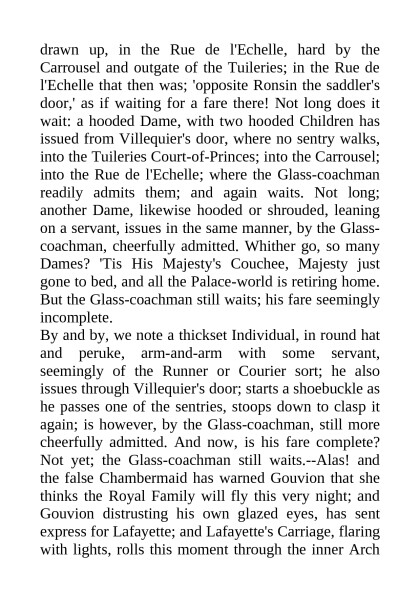 drawn up, in the Rue de l'Echelle, hard by the Carrousel and outgate of the Tuileries; in the Rue de l'Echelle that then was; 'opposite Ronsin the saddler's door,' as if waiting for a fare there! Not long does it wait: a hooded Dame, with two hooded Children has issued from Villequier's door, where no sentry walks, into the Tuileries Court-of-Princes; into the Carrousel; into the Rue de l'Echelle; where the Glass-coachman readily admits them; and again waits. Not long; another Dame, likewise hooded or shrouded, leaning on a servant, issues in the same manner, by the Glass-coachman, cheerfully admitted. Whither go, so many Dames? 'Tis His Majesty's Couchee, Majesty just gone to bed, and all the Palace-world is retiring home. But the Glass-coachman still waits; his fare seemingly incomplete.
By and by, we note a thickset Individual, in round hat and peruke, arm-and-arm with some servant, seemingly of the Runner or Courier sort; he also issues through Villequier's door; starts a shoebuckle as he passes one of the sentries, stoops down to clasp it again; is however, by the Glass-coachman, still more cheerfully admitted. And now, is his fare complete? Not yet; the Glass-coachman still waits.--Alas! and the false Chambermaid has warned Gouvion that she thinks the Royal Family will fly this very night; and Gouvion distrusting his own glazed eyes, has sent express for Lafayette; and Lafayette's Carriage, flaring with lights, rolls this moment through the inner Arch